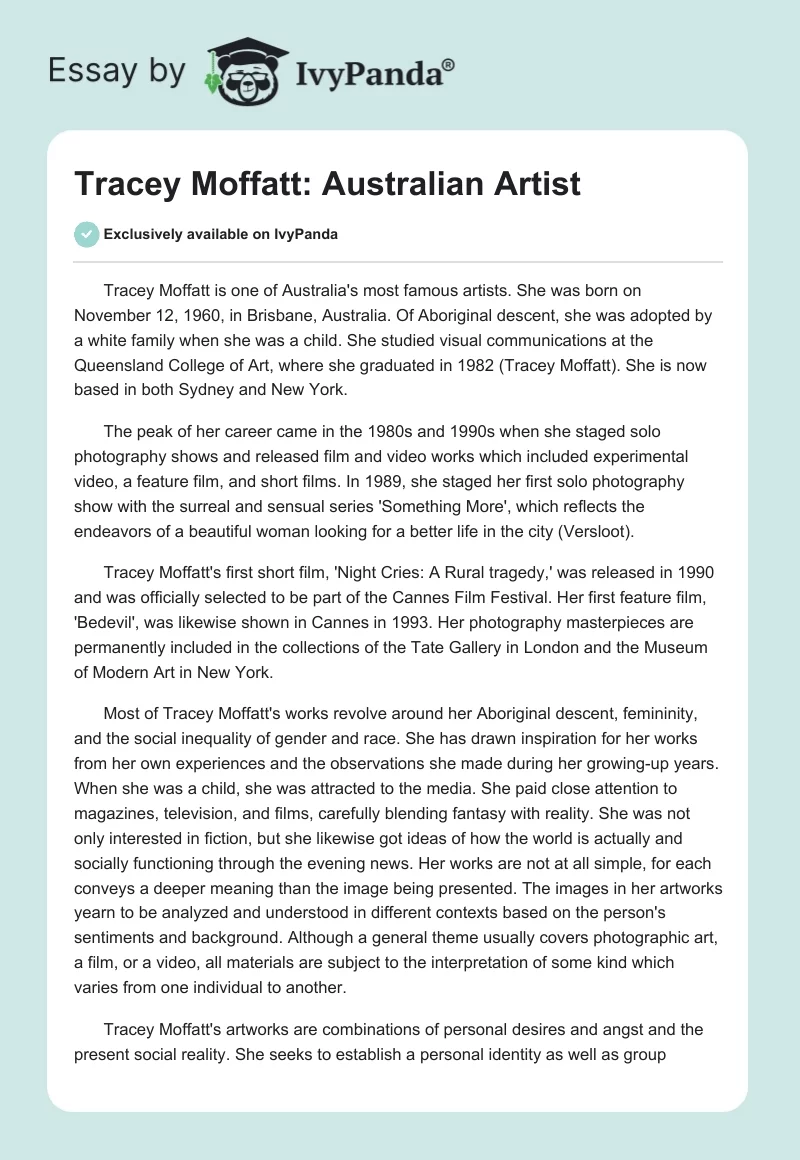 Essay by IvyPanda®

Tracey Moffatt: Australian Artist

Exclusively available on IvyPanda

Tracey Moffatt is one of Australia's most famous artists. She was born on November 12, 1960, in Brisbane, Australia. Of Aboriginal descent, she was adopted by a white family when she was a child. She studied visual communications at the Queensland College of Art, where she graduated in 1982 (Tracey Moffatt). She is now based in both Sydney and New York.

The peak of her career came in the 1980s and 1990s when she staged solo photography shows and released film and video works which included experimental video, a feature film, and short films. In 1989, she staged her first solo photography show with the surreal and sensual series 'Something More', which reflects the endeavors of a beautiful woman looking for a better life in the city (Versloot).

Tracey Moffatt's first short film, 'Night Cries: A Rural tragedy,' was released in 1990 and was officially selected to be part of the Cannes Film Festival. Her first feature film, 'Bedevil', was likewise shown in Cannes in 1993. Her photography masterpieces are permanently included in the collections of the Tate Gallery in London and the Museum of Modern Art in New York.

Most of Tracey Moffatt's works revolve around her Aboriginal descent, femininity, and the social inequality of gender and race. She has drawn inspiration for her works from her own experiences and the observations she made during her growing-up years. When she was a child, she was attracted to the media. She paid close attention to magazines, television, and films, carefully blending fantasy with reality. She was not only interested in fiction, but she likewise got ideas of how the world is actually and socially functioning through the evening news. Her works are not at all simple, for each conveys a deeper meaning than the image being presented. The images in her artworks yearn to be analyzed and understood in different contexts based on the person's sentiments and background. Although a general theme usually covers photographic art, a film, or a video, all materials are subject to the interpretation of some kind which varies from one individual to another.

Tracey Moffatt's artworks are combinations of personal desires and angst and the present social reality. She seeks to establish a personal identity as well as group